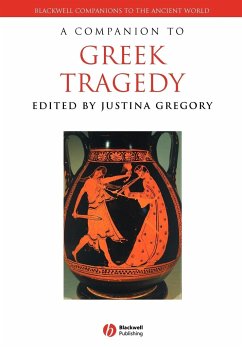 BLACKWELL COMPANIONS TO THE ANCIENT WORLD

A COMPANION TO

GREEK TRAGEDY

EDITED BY JUSTINA GREGORY

Blackwell Publishing